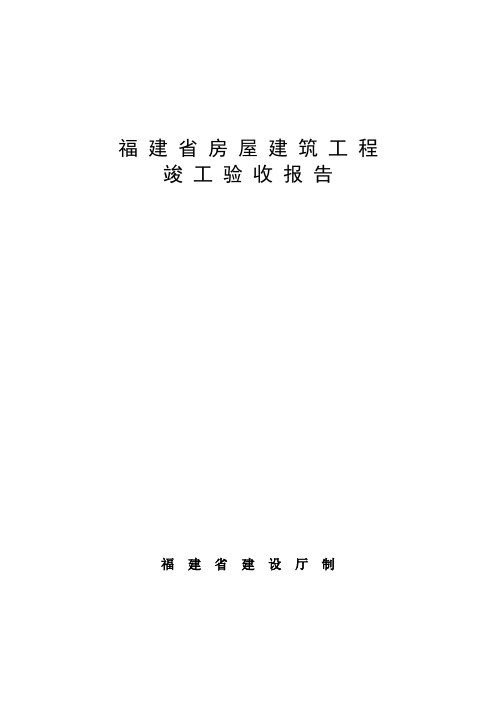 福建省房屋建筑工程
竣工验收报告

福建省建设厅制